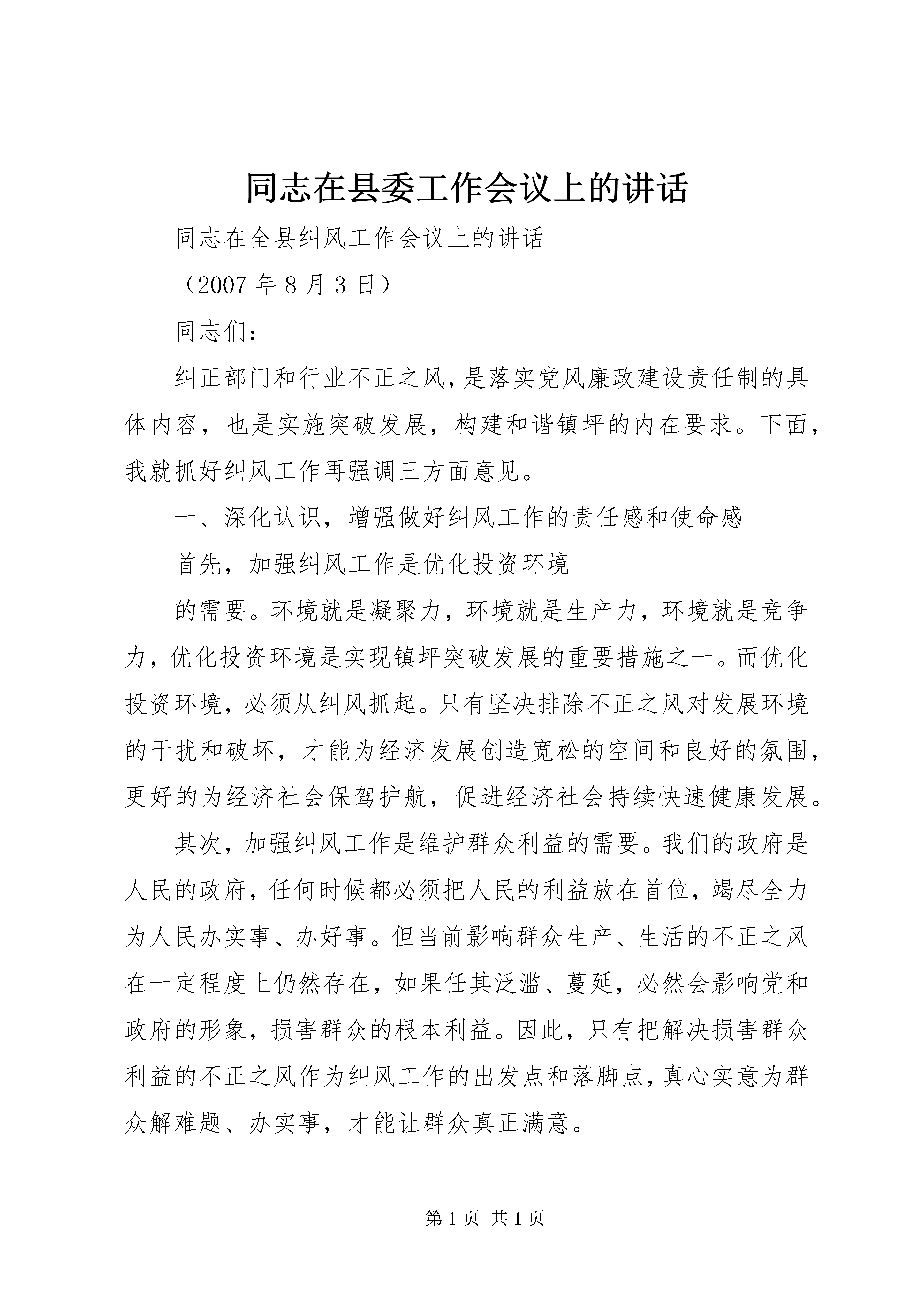 同志在县委工作会议上的讲话

同志在全县纠风工作会议上的讲话

（2007 年 8 月 3 日）

同志们：

纠正部门和行业不正之风，是落实党风廉政建设责任制的具体内容，也是实施突破发展，构建和谐镇坪的内在要求。下面，我就抓好纠风工作再强调三方面意见。

一、深化认识，增强做好纠风工作的责任感和使命感

首先，加强纠风工作是优化投资环境

的需要。环境就是凝聚力，环境就是生产力，环境就是竞争力，优化投资环境是实现镇坪突破发展的重要措施之一。而优化投资环境，必须从纠风抓起。只有坚决排除不正之风对发展环境的干扰和破坏，才能为经济发展创造宽松的空间和良好的氛围，更好的为经济社会保驾护航，促进经济社会持续快速健康发展。

其次，加强纠风工作是维护群众利益的需要。我们的政府是人民的政府，任何时候都必须把人民的利益放在首位，竭尽全力为人民办实事、办好事。但当前影响群众生产、生活的不正之风在一定程度上仍然存在，如果任其泛滥、蔓延，必然会影响党和政府的形象，损害群众的根本利益。因此，只有把解决损害群众利益的不正之风作为纠风工作的出发点和落脚点，真心实意为群众解难题、办实事，才能让群众真正满意。

第 1 页 共 1 页